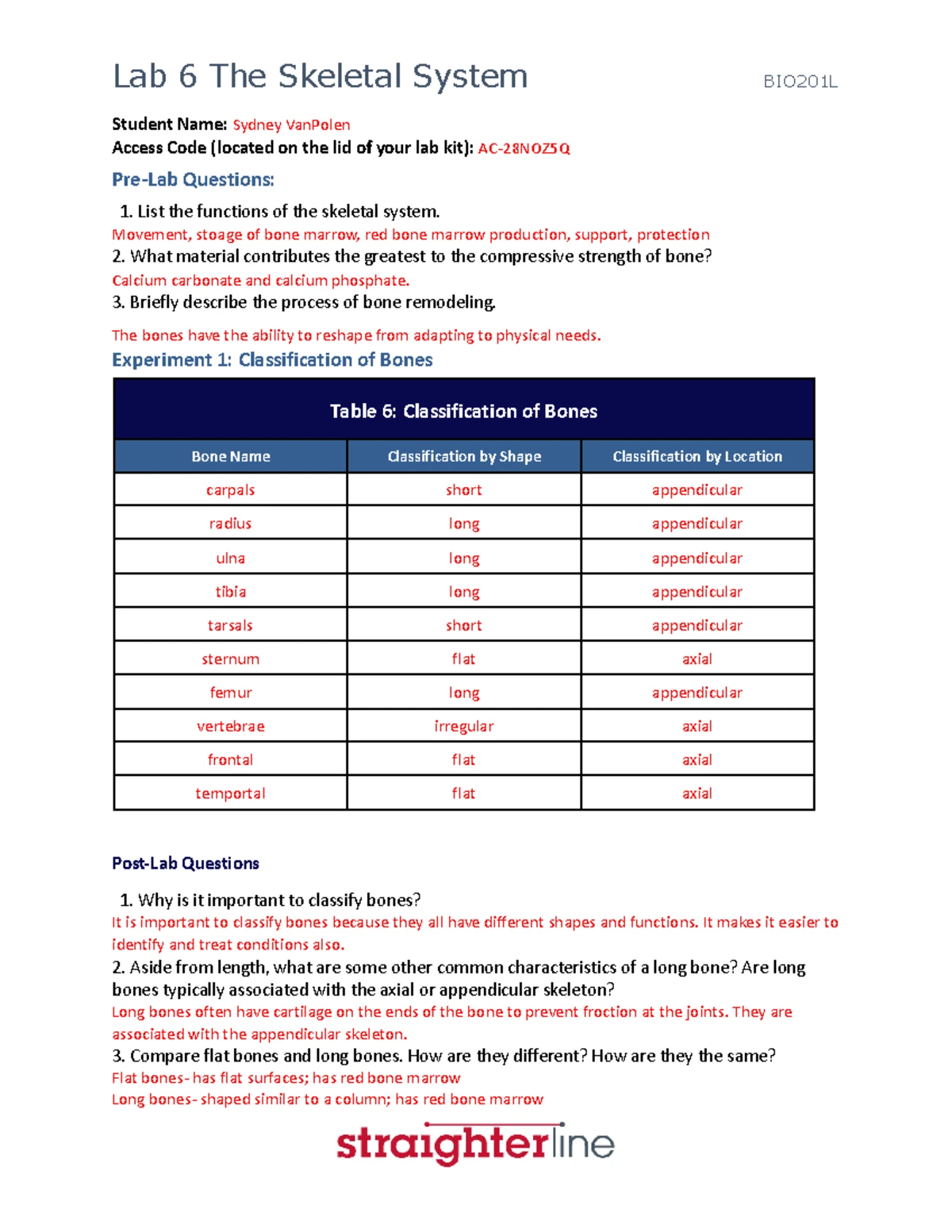 Lab 6 The Skeletal System BIO201L

Student Name: Sydney VanPolen
Access Code (located on the lid of your lab kit): AC-28NOZ5Q

Pre-Lab Questions:

1. List the functions of the skeletal system.
Movement, stoage of bone marrow, red bone marrow production, support, protection
2. What material contributes the greatest to the compressive strength of bone?
Calcium carbonate and calcium phosphate.
3. Briefly describe the process of bone remodeling.
The bones have the ability to reshape from adapting to physical needs.

Experiment 1: Classification of Bones

Table 6: Classification of Bones

| Bone Name | Classification by Shape | Classification by Location |
|---|---|---|
| carpals | short | appendicular |
| radius | long | appendicular |
| ulna | long | appendicular |
| tibia | long | appendicular |
| tarsals | short | appendicular |
| sternum | flat | axial |
| femur | long | appendicular |
| vertebrae | irregular | axial |
| frontal | flat | axial |
| temportal | flat | axial |

Post-Lab Questions

1. Why is it important to classify bones?
It is important to classify bones because they all have different shapes and functions. It makes it easier to identify and treat conditions also.
2. Aside from length, what are some other common characteristics of a long bone? Are long bones typically associated with the axial or appendicular skeleton?
Long bones often have cartilage on the ends of the bone to prevent froction at the joints. They are associated with the appendicular skeleton.
3. Compare flat bones and long bones. How are they different? How are they the same?
Flat bones- has flat surfaces; has red bone marrow
Long bones- shaped similar to a column; has red bone marrow

straighterline